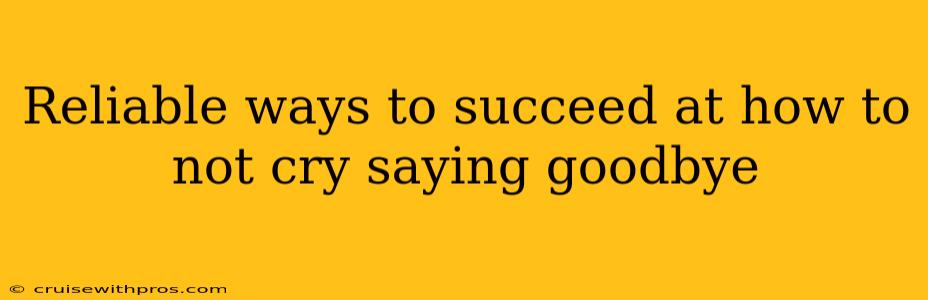 Reliable ways to succeed at how to not cry saying goodbye

© cruisewithpros.com